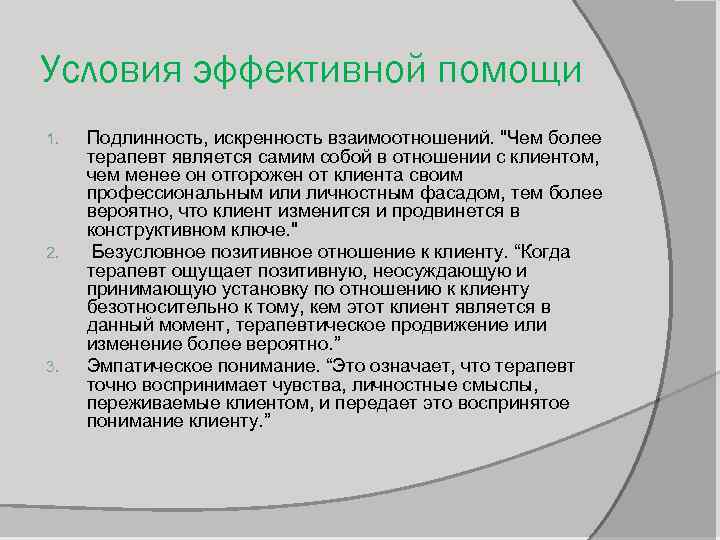 Условия эффективной помощи

1. Подлинность, искренность взаимоотношений. "Чем более терапевт является самим собой в отношении с клиентом, чем менее он отгорожен от клиента своим профессиональным или личностным фасадом, тем более вероятно, что клиент изменится и продвинется в конструктивном ключе."

2. Безусловное позитивное отношение к клиенту. “Когда терапевт ощущает позитивную, неосуждающую и принимающую установку по отношению к клиенту безотносительно к тому, кем этот клиент является в данный момент, терапевтическое продвижение или изменение более вероятно.”

3. Эмпатическое понимание. “Это означает, что терапевт точно воспринимает чувства, личностные смыслы, переживаемые клиентом, и передает это воспринятое понимание клиенту.”